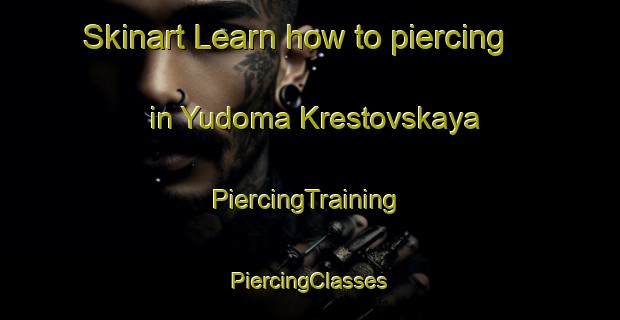 Skinart Learn how to piercing

in Yudoma Krestovskaya

PiercingTraining

PiercingClasses